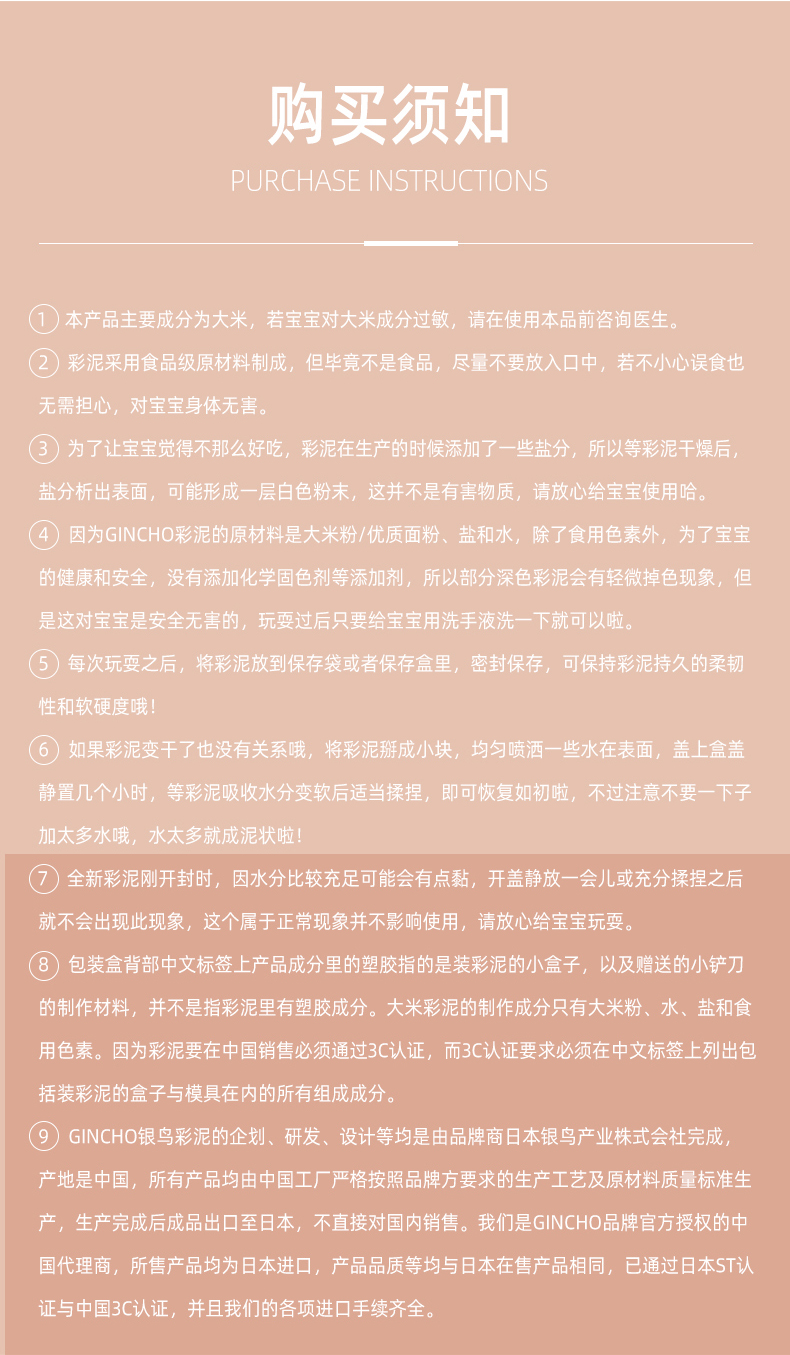 购买须知

PURCHASE INSTRUCTIONS

1 本产品主要成分为大米，若宝宝对大米成分过敏，请在使用本品前咨询医生。

2 彩泥采用食品级原材料制成，但毕竟不是食品，尽量不要放入口中，若不小心误食也无需担心，对宝宝身体无害。

3 为了让宝宝觉得不那么好吃，彩泥在生产的时候添加了一些盐分，所以等彩泥干燥后，盐分析出表面，可能形成一层白色粉末，这并不是有害物质，请放心给宝宝使用哈。

4 因为GINCHO彩泥的原材料是大米粉/优质面粉、盐和水，除了食用色素外，为了宝宝的健康和安全，没有添加化学固色剂等添加剂，所以部分深色彩泥会有轻微掉色现象，但是这对宝宝是安全无害的，玩耍过后只要给宝宝用洗手液洗一下就可以啦。

5 每次玩耍之后，将彩泥放到保存袋或者保存盒里，密封保存，可保持彩泥持久的柔韧性和软硬度哦！

6 如果彩泥变干了也没有关系哦，将彩泥掰成小块，均匀喷洒一些水在表面，盖上盒盖静置几个小时，等彩泥吸收水分变软后适当揉捏，即可恢复如初啦，不过注意不要一下子加太多水哦，水太多就成泥状啦！

7 全新彩泥刚开封时，因水分比较充足可能会有点黏，开盖静放一会儿或充分揉捏之后就不会出现此现象，这个属于正常现象并不影响使用，请放心给宝宝玩耍。

8 包装盒背部中文标签上产品成分里的塑胶指的是装彩泥的小盒子，以及赠送的小铲刀的制作材料，并不是指彩泥里有塑胶成分。大米彩泥的制作成分只有大米粉、水、盐和食用色素。因为彩泥要在中国销售必须通过3C认证，而3C认证要求必须在中文标签上列出包括装彩泥的盒子与模具在内的所有组成成分。

9 GINCHO银鸟彩泥的企划、研发、设计等均是由品牌商日本银鸟产业株式会社完成，产地是中国，所有产品均由中国工厂严格按照品牌方要求的生产工艺及原材料质量标准生产，生产完成后成品出口至日本，不直接对国内销售。我们是GINCHO品牌官方授权的中国代理商，所售产品均为日本进口，产品品质等均与日本在售产品相同，已通过日本ST认证与中国3C认证，并且我们的各项进口手续齐全。